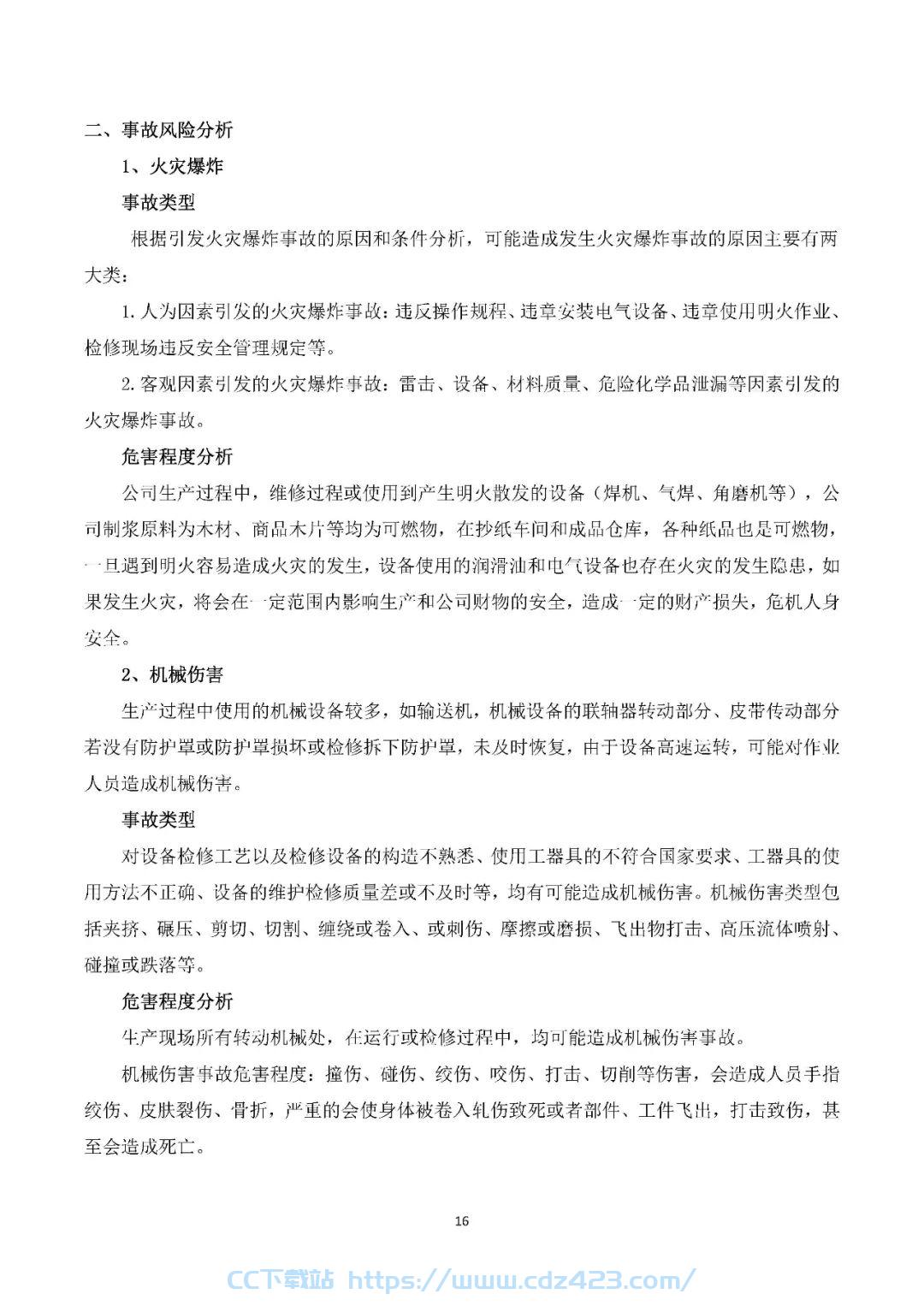 二、事故风险分析

1、火灾爆炸

事故类型

根据引发火灾爆炸事故的原因和条件分析，可能造成发生火灾爆炸事故的原因主要有两大类：

1. 人为因素引发的火灾爆炸事故：违反操作规程、违章安装电气设备、违章使用明火作业、检修现场违反安全管理规定等。

2. 客观因素引发的火灾爆炸事故：雷击、设备、材料质量、危险化学品泄漏等因素引发的火灾爆炸事故。

危害程度分析

公司生产过程中，维修过程或使用到产生明火散发的设备（焊机、气焊、角磨机等），公司制浆原料为木材、商品木片等均为可燃物，在抄纸车间和成品仓库，各种纸品也是可燃物，一旦遇到明火容易造成火灾的发生，设备使用的润滑油和电气设备也存在火灾的发生隐患，如果发生火灾，将会在一定范围内影响生产和公司财物的安全，造成一定的财产损失，危机人身安全。

2、机械伤害

生产过程中使用的机械设备较多，如输送机，机械设备的联轴器转动部分、皮带传动部分若没有防护罩或防护罩损坏或检修拆下防护罩，未及时恢复，由于设备高速运转，可能对作业人员造成机械伤害。

事故类型

对设备检修工艺以及检修设备的构造不熟悉、使用工器具的不符合国家要求、工器具的使用方法不正确、设备的维护检修质量差或不及时等，均有可能造成机械伤害。机械伤害类型包括夹挤、碾压、剪切、切割、缠绕或卷入、或刺伤、摩擦或磨损、飞出物打击、高压流体喷射、碰撞或跌落等。

危害程度分析

生产现场所有转动机械处，在运行或检修过程中，均可能造成机械伤害事故。

机械伤害事故危害程度：撞伤、碰伤、绞伤、咬伤、打击、切削等伤害，会造成人员手指绞伤、皮肤裂伤、骨折，严重的会使身体被卷入轧伤致死或者部件、工件飞出，打击致伤，甚至会造成死亡。

16

CC下载站 https://www.cdz423.com/